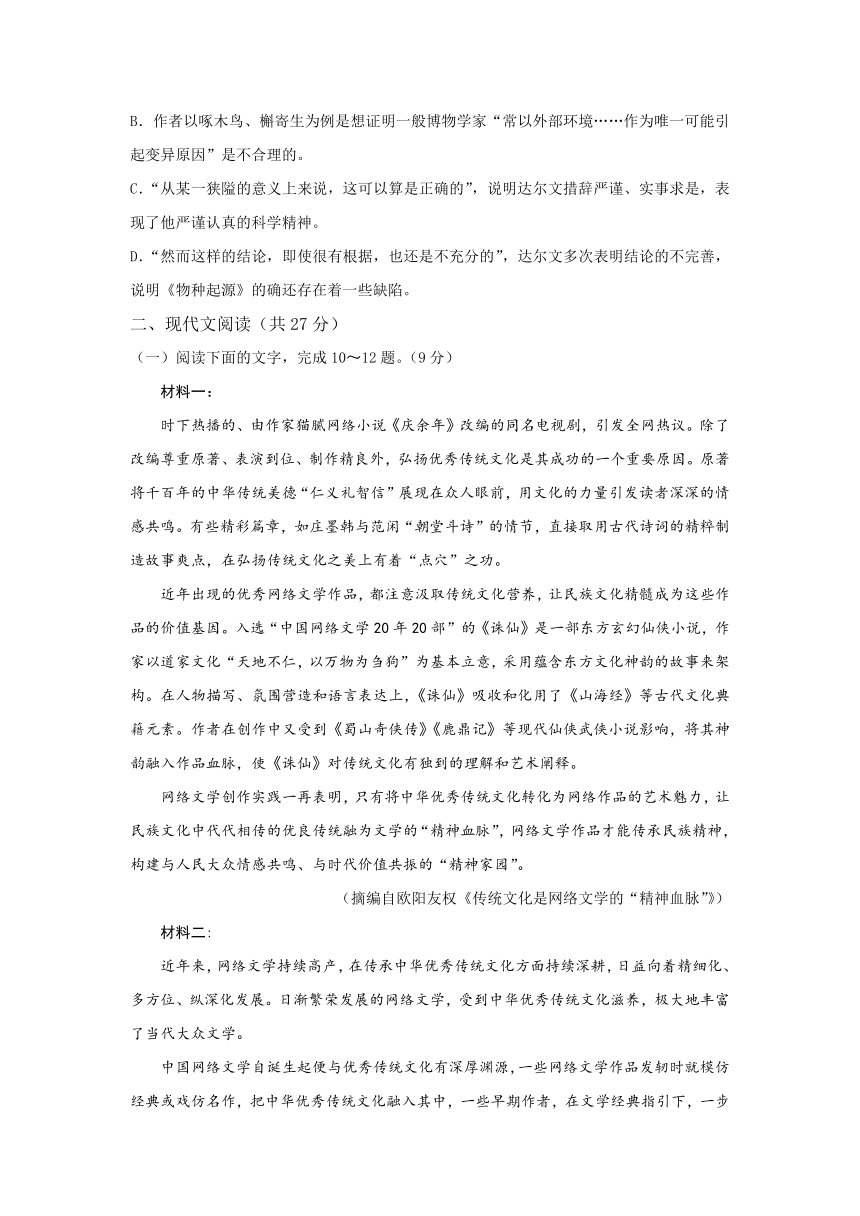 B. 作者以啄木鸟、槲寄生为例是想证明一般博物学家“常以外部环境……作为唯一可能引起变异原因”是不合理的。

C.“从某一狭隘的意义上来说，这可以算是正确的”，说明达尔文措辞严谨、实事求是，表现了他严谨认真的科学精神。

D.“然而这样的结论，即使很有根据，也还是不充分的”，达尔文多次表明结论的不完善，说明《物种起源》的确还存在着一些缺陷。

二、现代文阅读（共 27 分）

（一）阅读下面的文字，完成 10～12 题。（9 分）

材料一：

时下热播的、由作家猫腻网络小说《庆余年》改编的同名电视剧，引发全网热议。除了改编尊重原著、表演到位、制作精良外，弘扬优秀传统文化是其成功的一个重要原因。原著将千百年的中华传统美德“仁义礼智信”展现在众人眼前，用文化的力量引发读者深深的情感共鸣。有些精彩篇章，如庄墨韩与范闲“朝堂斗诗”的情节，直接取用古代诗词的精粹制造故事爽点，在弘扬传统文化之美上有着“点穴”之功。

近年出现的优秀网络文学作品，都注意汲取传统文化营养，让民族文化精髓成为这些作品的价值基因。入选“中国网络文学 20 年 20 部”的《诛仙》是一部东方玄幻仙侠小说，作家以道家文化“天地不仁，以万物为刍狗”为基本立意，采用蕴含东方文化神韵的故事来架构。在人物描写、氛围营造和语言表达上，《诛仙》吸收和化用了《山海经》等古代文化典籍元素。作者在创作中又受到《蜀山奇侠传》《鹿鼎记》等现代仙侠武侠小说影响，将其神韵融入作品血脉，使《诛仙》对传统文化有独到的理解和艺术阐释。

网络文学创作实践一再表明，只有将中华优秀传统文化转化为网络作品的艺术魅力，让民族文化中代代相传的优良传统融为文学的“精神血脉”，网络文学作品才能传承民族精神，构建与人民大众情感共鸣、与时代价值共振的“精神家园”。

（摘编自欧阳友权《传统文化是网络文学的“精神血脉”》）

材料二:

近年来，网络文学持续高产，在传承中华优秀传统文化方面持续深耕，日益向着精细化、多方位、纵深化发展。日渐繁荣发展的网络文学，受到中华优秀传统文化滋养，极大地丰富了当代大众文学。

中国网络文学自诞生起便与优秀传统文化有深厚渊源，一些网络文学作品发轫时就模仿经典或戏仿名作，把中华优秀传统文化融入其中，一些早期作者，在文学经典指引下，一步